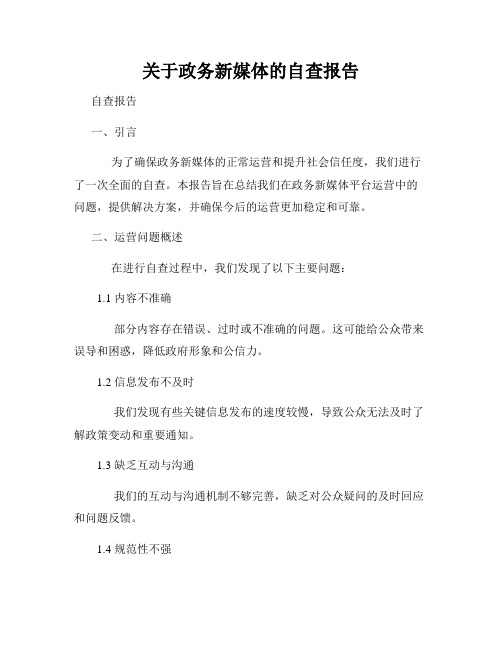 关于政务新媒体的自查报告

自查报告

一、引言

为了确保政务新媒体的正常运营和提升社会信任度，我们进行了一次全面的自查。本报告旨在总结我们在政务新媒体平台运营中的问题，提供解决方案，并确保今后的运营更加稳定和可靠。

二、运营问题概述

在进行自查过程中，我们发现了以下主要问题：

1.1 内容不准确

部分内容存在错误、过时或不准确的问题。这可能给公众带来误导和困惑，降低政府形象和公信力。

1.2 信息发布不及时

我们发现有些关键信息发布的速度较慢，导致公众无法及时了解政策变动和重要通知。

1.3 缺乏互动与沟通

我们的互动与沟通机制不够完善，缺乏对公众疑问的及时回应和问题反馈。

1.4 规范性不强